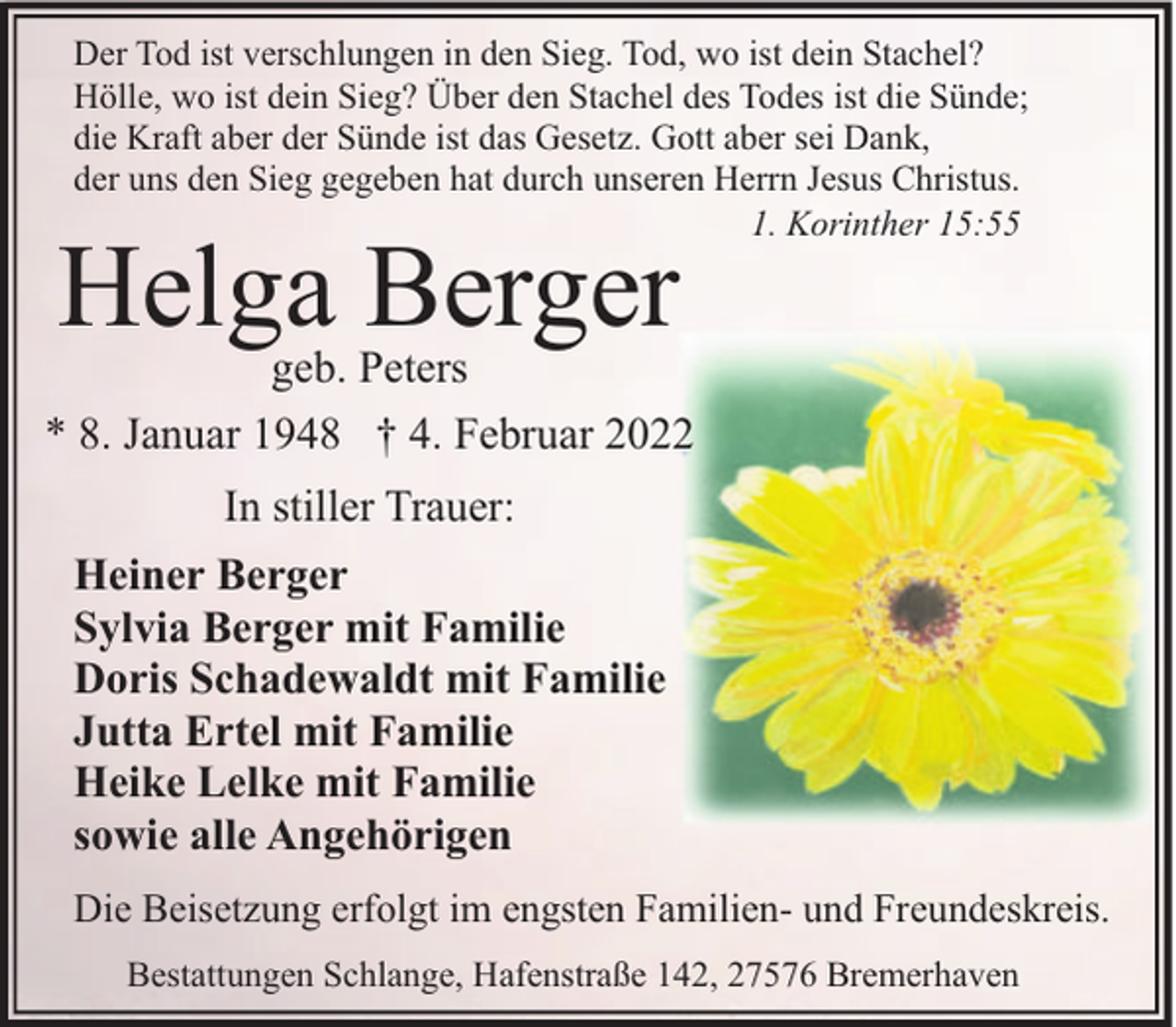 Der Tod ist verschlungen in den Sieg. Tod, wo ist dein Stachel? Hölle, wo ist dein Sieg? Über den Stachel des Todes ist die Sünde; die Kraft aber der Sünde ist das Gesetz. Gott aber sei Dank, der uns den Sieg gegeben hat durch unseren Herrn Jesus Christus.

1. Korinther 15:55

Helga Berger

geb. Peters

* 8. Januar 1948 † 4. Februar 2022

In stiller Trauer:

Heiner Berger
Sylvia Berger mit Familie
Doris Schadewaldt mit Familie
Jutta Ertel mit Familie
Heike Lelke mit Familie
sowie alle Angehörigen

Die Beisetzung erfolgt im engsten Familien- und Freundeskreis.

Bestattungen Schlange, Hafenstraße 142, 27576 Bremerhaven